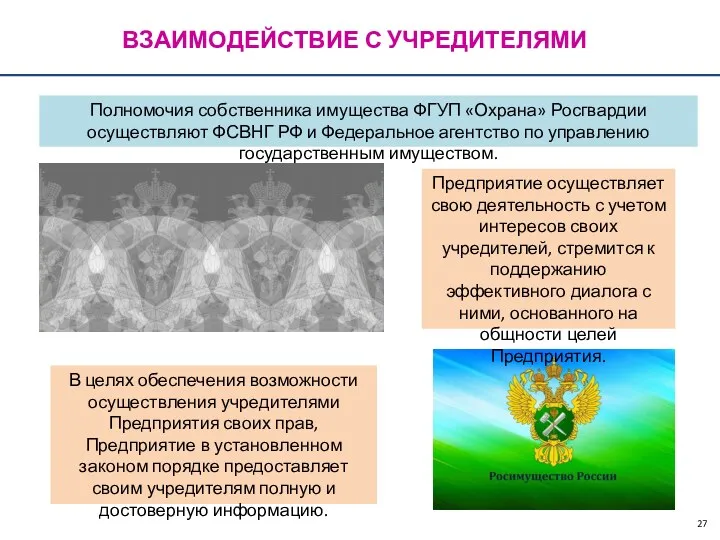 ВЗАИМОДЕЙСТВИЕ С УЧРЕДИТЕЛЯМИ

Полномочия собственника имущества ФГУП «Охрана» Росгвардии осуществляют ФСВНГ РФ и Федеральное агентство по управлению государственным имуществом.

Предприятие осуществляет свою деятельность с учетом интересов своих учредителей, стремится к поддержанию эффективного диалога с ними, основанного на общности целей Предприятия.

В целях обеспечения возможности осуществления учредителями Предприятия своих прав, Предприятие в установленном законом порядке предоставляет своим учредителям полную и достоверную информацию.

Росимущество России

27